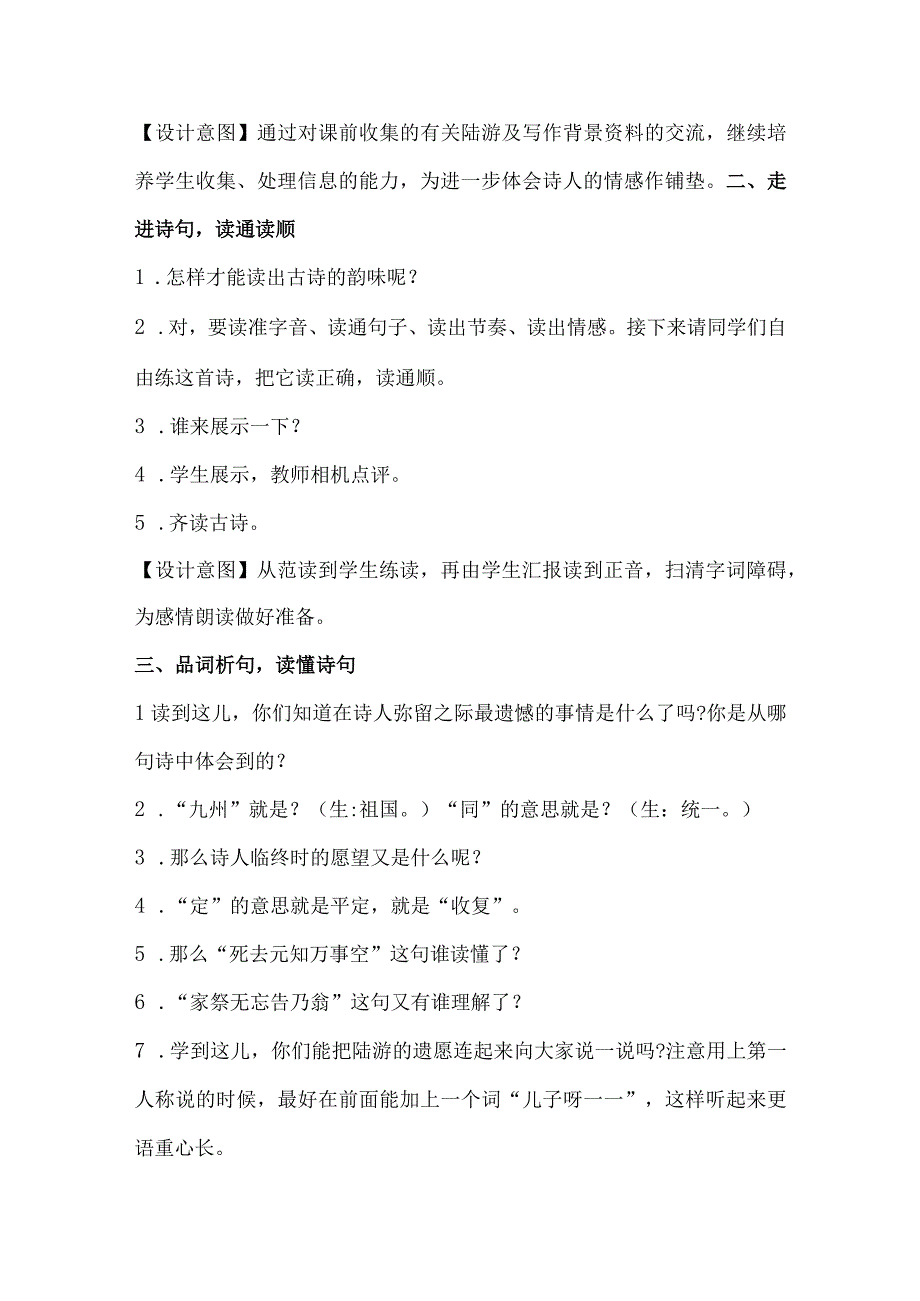 【设计意图】通过对课前收集的有关陆游及写作背景资料的交流，继续培养学生收集、处理信息的能力，为进一步体会诗人的情感作铺垫。二、走进诗句，读通读顺

1．怎样才能读出古诗的韵味呢？

2．对，要读准字音、读通句子、读出节奏、读出情感。接下来请同学们自由练这首诗，把它读正确，读通顺。

3．谁来展示一下？

4．学生展示，教师相机点评。

5．齐读古诗。

【设计意图】从范读到学生练读，再由学生汇报读到正音，扫清字词障碍，为感情朗读做好准备。

三、品词析句，读懂诗句

1读到这儿，你们知道在诗人弥留之际最遗憾的事情是什么了吗?你是从哪句诗中体会到的？

2．“九州”就是？（生:祖国。）“同”的意思就是？（生：统一。）

3．那么诗人临终时的愿望又是什么呢？

4．“定”的意思就是平定，就是“收复”。

5．那么“死去元知万事空”这句谁读懂了？

6．“家祭无忘告乃翁”这句又有谁理解了？

7．学到这儿，你们能把陆游的遗愿连起来向大家说一说吗?注意用上第一人称说的时候，最好在前面能加上一个词“儿子呀一一”，这样听起来更语重心长。